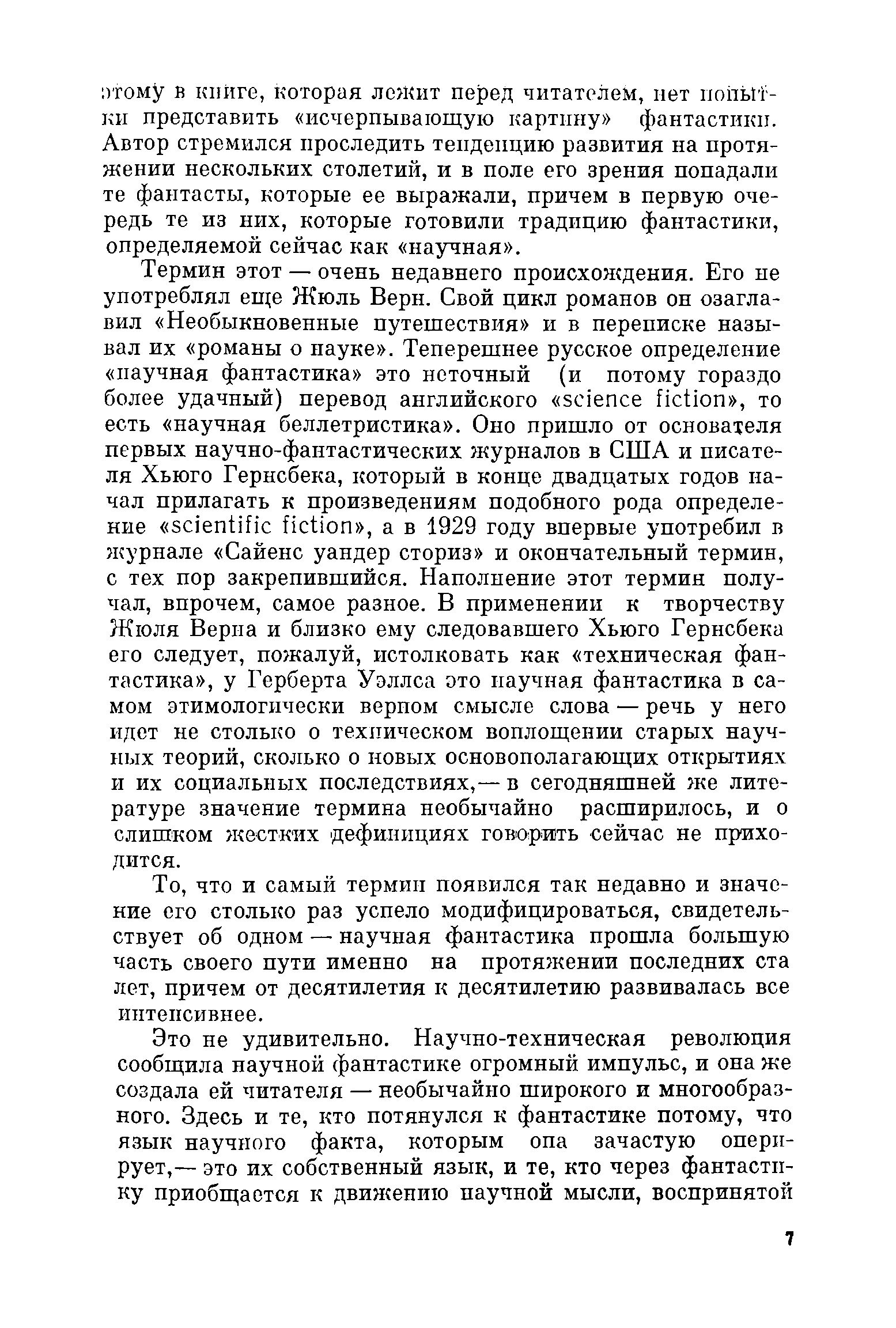 этому в книге, которая лежит перед читателем, нет попытки представить «исчерпывающую картину» фантастики. Автор стремился проследить тенденцию развития на протяжении нескольких столетий, и в поле его зрения попадали те фантасты, которые ее выражали, причем в первую очередь те из них, которые готовили традицию фантастики, определяемой сейчас как «научная».

Термин этот — очень недавнего происхождения. Его не употреблял еще Жюль Верн. Свой цикл романов он озаглавил «Необыкновенные путешествия» и в переписке называл их «романы о науке». Теперешнее русское определение «научная фантастика» это неточный (и потому гораздо более удачный) перевод английского «science fiction», то есть «научная беллетристика». Оно пришло от основателя первых научно-фантастических журналов в США и писателя Хьюго Гернсбека, который в конце двадцатых годов начал прилагать к произведениям подобного рода определение «scientific fiction», а в 1929 году впервые употребил в журнале «Сайенс уандер сториз» и окончательный термин, с тех пор закрепившийся. Наполнение этот термин получал, впрочем, самое разное. В применении к творчеству Жюля Верна и близко ему следовавшего Хьюго Гернсбека его следует, пожалуй, истолковать как «техническая фантастика», у Герберта Уэллса это научная фантастика в самом этимологически верном смысле слова — речь у него идет не столько о техническом воплощении старых научных теорий, сколько о новых основополагающих открытиях и их социальных последствиях,— в сегодняшней же литературе значение термина необычайно расширилось, и о слишком жестких дефинициях говорить сейчас не приходится.

То, что и самый термин появился так недавно и значение его столько раз успело модифицироваться, свидетельствует об одном — научная фантастика прошла большую часть своего пути именно на протяжении последних ста лет, причем от десятилетия к десятилетию развивалась все интенсивнее.

Это не удивительно. Научно-техническая революция сообщила научной фантастике огромный импульс, и она же создала ей читателя — необычайно широкого и многообразного. Здесь и те, кто потянулся к фантастике потому, что язык научного факта, которым она зачастую оперирует,— это их собственный язык, и те, кто через фантастику приобщается к движению научной мысли, воспринятой

7